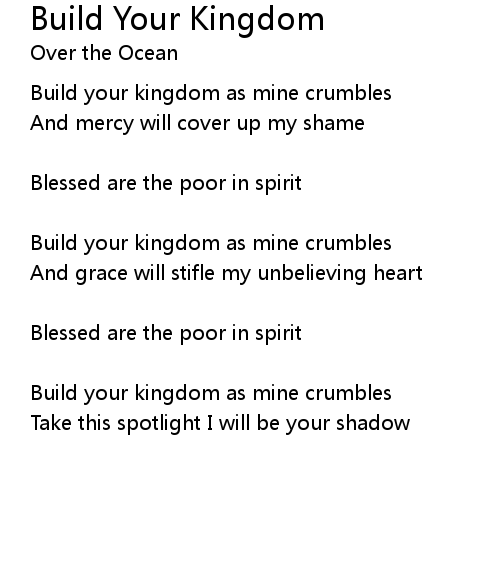 Build Your Kingdom
Over the Ocean

Build your kingdom as mine crumbles
And mercy will cover up my shame

Blessed are the poor in spirit

Build your kingdom as mine crumbles
And grace will stifle my unbelieving heart

Blessed are the poor in spirit

Build your kingdom as mine crumbles
Take this spotlight I will be your shadow